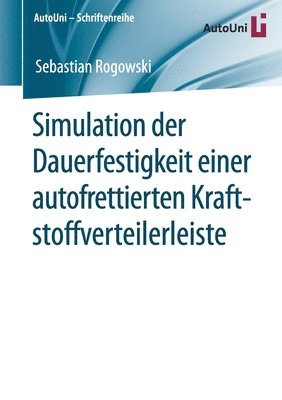 AutoUni – Schriftenreihe

AutoUni

Sebastian Rogowski

Simulation der Dauerfestigkeit einer autofrettierten Kraftstoffverteilerleiste